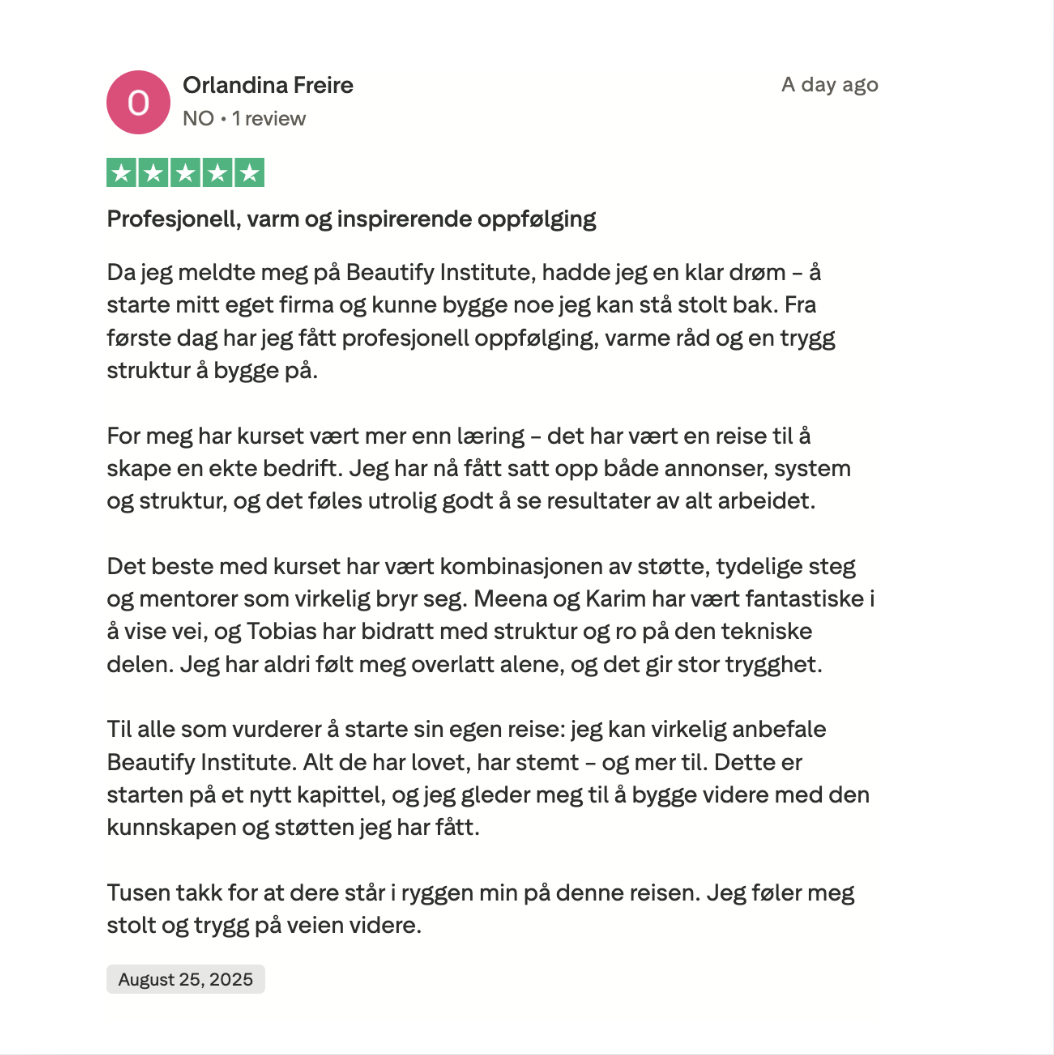 O
Orlandina Freire
NO • 1 review

A day ago

Profesjonell, varm og inspirerende oppfølging

Da jeg meldte meg på Beautify Institute, hadde jeg en klar drøm – å starte mitt eget firma og kunne bygge noe jeg kan stå stolt bak. Fra første dag har jeg fått profesjonell oppfølging, varme råd og en trygg struktur å bygge på.

For meg har kurset vært mer enn læring – det har vært en reise til å skape en ekte bedrift. Jeg har nå fått satt opp både annonser, system og struktur, og det føles utrolig godt å se resultater av alt arbeidet.

Det beste med kurset har vært kombinasjonen av støtte, tydelige steg og mentorer som virkelig bryr seg. Meena og Karim har vært fantastiske i å vise vei, og Tobias har bidratt med struktur og ro på den tekniske delen. Jeg har aldri følt meg overlatt alene, og det gir stor trygghet.

Til alle som vurderer å starte sin egen reise: jeg kan virkelig anbefale Beautify Institute. Alt de har lovet, har stemt – og mer til. Dette er starten på et nytt kapittel, og jeg gleder meg til å bygge videre med den kunnskapen og støtten jeg har fått.

Tusen takk for at dere står i ryggen min på denne reisen. Jeg føler meg stolt og trygg på veien videre.

August 25, 2025